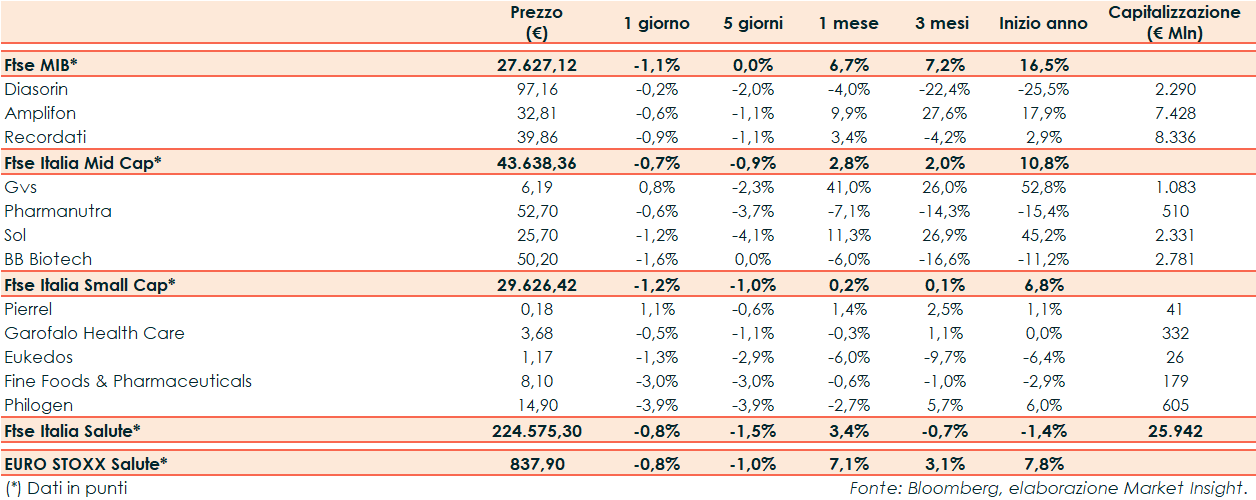 |  | Prezzo (€) | 1 giorno | 5 giorni | 1 mese | 3 mesi | Inizio anno | Capitalizzazione (€ Mln) |
|---|---|---|---|---|---|---|---|
| Ftse MIB* | 27.627,12 | -1,1% | 0,0% | 6,7% | 7,2% | 16,5% |  |
| Diasorin | 97,16 | -0,2% | -2,0% | -4,0% | -22,4% | -25,5% | 2.290 |
| Amplifon | 32,81 | -0,6% | -1,1% | 9,9% | 27,6% | 17,9% | 7.428 |
| Recordati | 39,86 | -0,9% | -1,1% | 3,4% | -4,2% | 2,9% | 8.336 |
| Ftse Italia Mid Cap* | 43.638,36 | -0,7% | -0,9% | 2,8% | 2,0% | 10,8% |  |
| Gvs | 6,19 | 0,8% | -2,3% | 41,0% | 26,0% | 52,8% | 1.083 |
| Pharmanutra | 52,70 | -0,6% | -3,7% | -7,1% | -14,3% | -15,4% | 510 |
| Sol | 25,70 | -1,2% | -4,1% | 11,3% | 26,9% | 45,2% | 2.331 |
| BB Biotech | 50,20 | -1,6% | 0,0% | -6,0% | -16,6% | -11,2% | 2.781 |
| Ftse Italia Small Cap* | 29.626,42 | -1,2% | -1,0% | 0,2% | 0,1% | 6,8% |  |
| Pierrel | 0,18 | 1,1% | -0,6% | 1,4% | 2,5% | 1,1% | 41 |
| Garofalo Health Care | 3,68 | -0,5% | -1,1% | -0,3% | 1,1% | 0,0% | 332 |
| Eukedos | 1,17 | -1,3% | -2,9% | -6,0% | -9,7% | -6,4% | 26 |
| Fine Foods & Pharmaceuticals | 8,10 | -3,0% | -3,0% | -0,6% | -1,0% | -2,9% | 179 |
| Philogen | 14,90 | -3,9% | -3,9% | -2,7% | 5,7% | 6,0% | 605 |
| Ftse Italia Salute* | 224.575,30 | -0,8% | -1,5% | 3,4% | -0,7% | -1,4% | 25.942 |
| EURO STOXX Salute* | 837,90 | -0,8% | -1,0% | 7,1% | 3,1% | 7,8% |  |

(*) Dati in punti

Fonte: Bloomberg, elaborazione Market Insight.